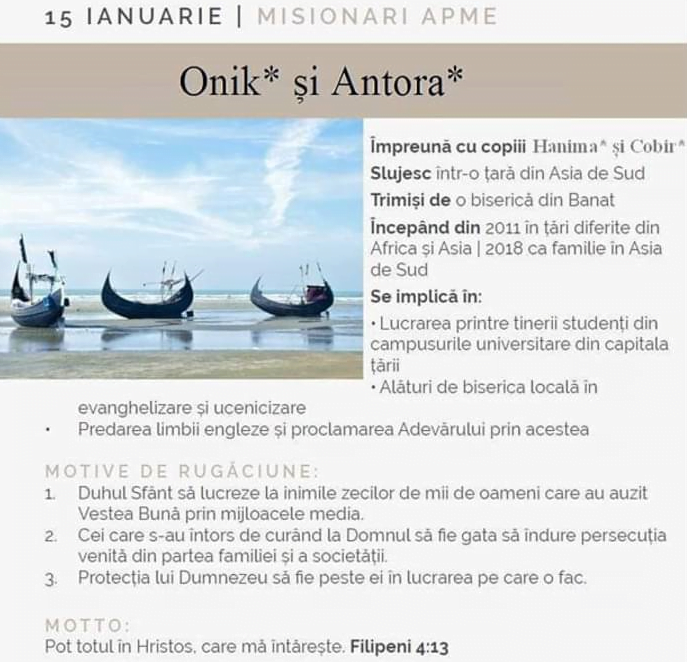 15 IANUARIE | MISIONARI APME

Onik* și Antora*

Împreună cu copiii Hanima* și Cobir*
Slujesc într-o țară din Asia de Sud
Trimiși de o biserică din Banat
Începând din 2011 în țări diferite din Africa și Asia | 2018 ca familie în Asia de Sud
Se implică în:
• Lucrarea printre tinerii studenți din campusurile universitare din capitala țării
• Alături de biserica locală în evanghelizare și ucenicizare
• Predarea limbii engleze și proclamarea Adevărului prin acestea

MOTIVE DE RUGĂCIUNE:
1. Duhul Sfânt să lucreze la inimile zecilor de mii de oameni care au auzit Vestea Bună prin mijloacele media.
2. Cei care s-au întors de curând la Domnul să fie gata să îndure persecuția venită din partea familiei și a societății.
3. Protecția lui Dumnezeu să fie peste ei în lucrarea pe care o fac.

MOTTO:
Pot totul în Hristos, care mă întărește. Filipeni 4:13